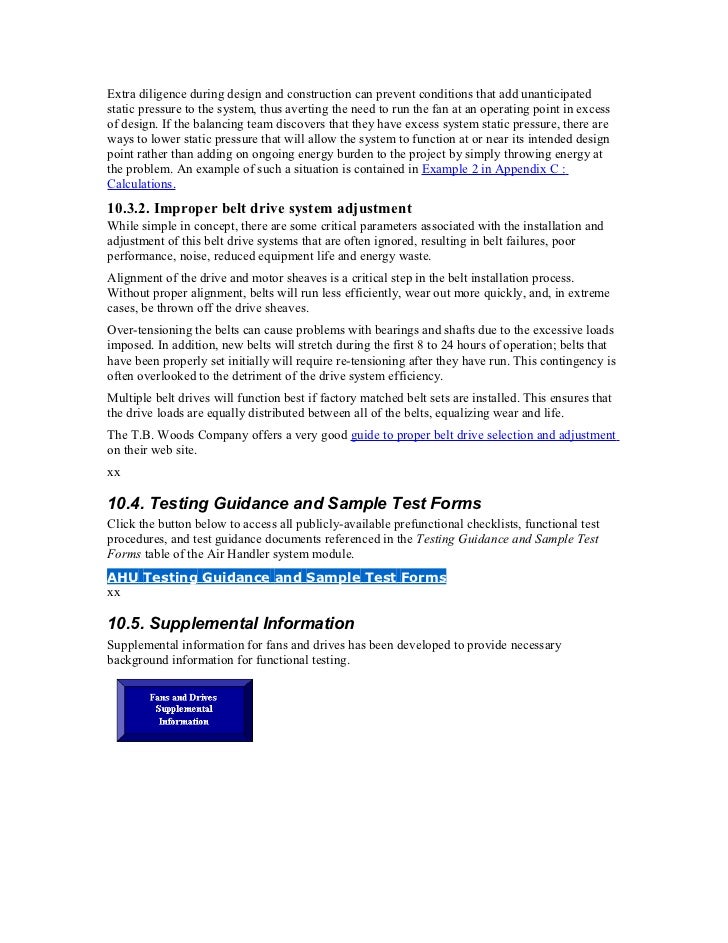 Extra diligence during design and construction can prevent conditions that add unanticipated static pressure to the system, thus averting the need to run the fan at an operating point in excess of design. If the balancing team discovers that they have excess system static pressure, there are ways to lower static pressure that will allow the system to function at or near its intended design point rather than adding on ongoing energy burden to the project by simply throwing energy at the problem. An example of such a situation is contained in Example 2 in Appendix C : Calculations.

10.3.2. Improper belt drive system adjustment

While simple in concept, there are some critical parameters associated with the installation and adjustment of this belt drive systems that are often ignored, resulting in belt failures, poor performance, noise, reduced equipment life and energy waste.

Alignment of the drive and motor sheaves is a critical step in the belt installation process. Without proper alignment, belts will run less efficiently, wear out more quickly, and, in extreme cases, be thrown off the drive sheaves.

Over-tensioning the belts can cause problems with bearings and shafts due to the excessive loads imposed. In addition, new belts will stretch during the first 8 to 24 hours of operation; belts that have been properly set initially will require re-tensioning after they have run. This contingency is often overlooked to the detriment of the drive system efficiency.

Multiple belt drives will function best if factory matched belt sets are installed. This ensures that the drive loads are equally distributed between all of the belts, equalizing wear and life.

The T.B. Woods Company offers a very good guide to proper belt drive selection and adjustment on their web site.

xx

10.4. Testing Guidance and Sample Test Forms

Click the button below to access all publicly-available prefunctional checklists, functional test procedures, and test guidance documents referenced in the Testing Guidance and Sample Test Forms table of the Air Handler system module.

AHU Testing Guidance and Sample Test Forms

xx

10.5. Supplemental Information

Supplemental information for fans and drives has been developed to provide necessary background information for functional testing.

Fans and Drives Supplemental Information